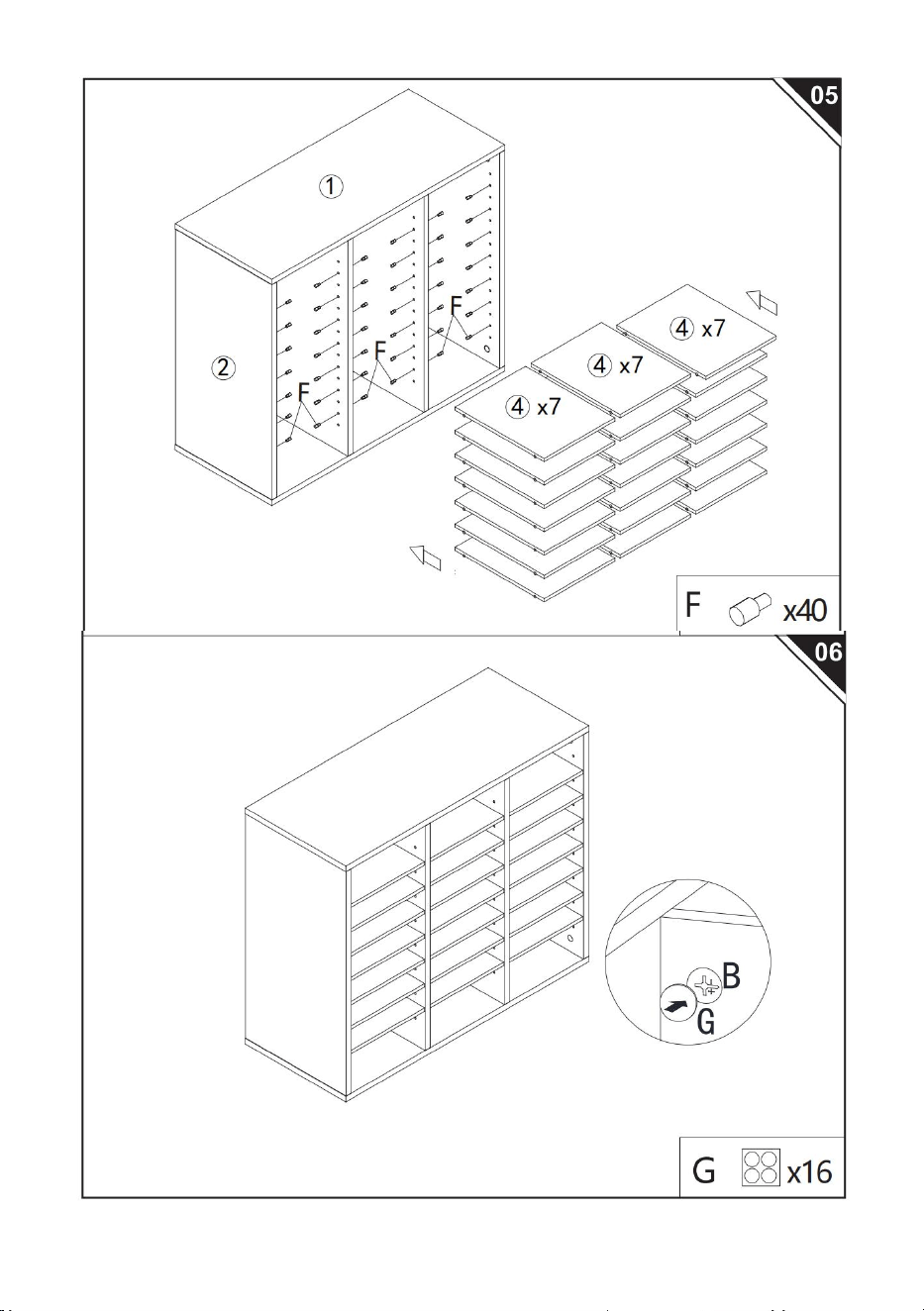 05

①

②

F

F

F

④ x7

④ x7

④ x7

F x40

06

B

G

G x16